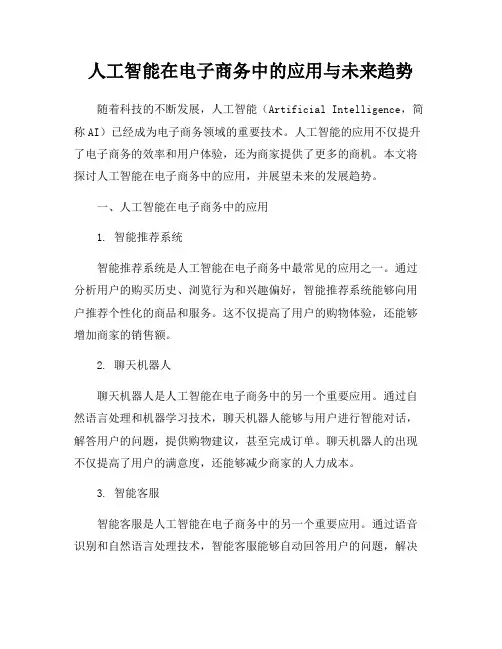 人工智能在电子商务中的应用与未来趋势

随着科技的不断发展，人工智能（Artificial Intelligence，简称AI）已经成为电子商务领域的重要技术。人工智能的应用不仅提升了电子商务的效率和用户体验，还为商家提供了更多的商机。本文将探讨人工智能在电子商务中的应用，并展望未来的发展趋势。

一、人工智能在电子商务中的应用

1. 智能推荐系统

智能推荐系统是人工智能在电子商务中最常见的应用之一。通过分析用户的购买历史、浏览行为和兴趣偏好，智能推荐系统能够向用户推荐个性化的商品和服务。这不仅提高了用户的购物体验，还能够增加商家的销售额。

2. 聊天机器人

聊天机器人是人工智能在电子商务中的另一个重要应用。通过自然语言处理和机器学习技术，聊天机器人能够与用户进行智能对话，解答用户的问题，提供购物建议，甚至完成订单。聊天机器人的出现不仅提高了用户的满意度，还能够减少商家的人力成本。

3. 智能客服

智能客服是人工智能在电子商务中的另一个重要应用。通过语音识别和自然语言处理技术，智能客服能够自动回答用户的问题，解决